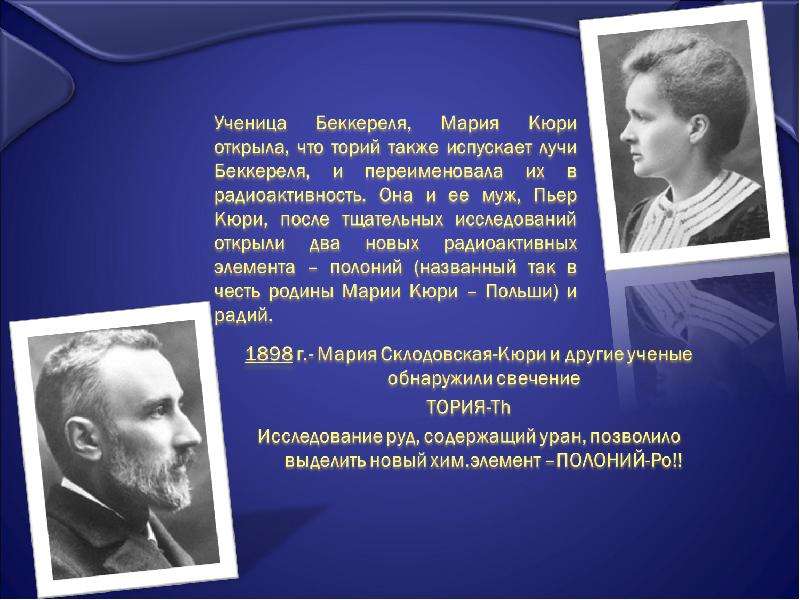 Ученица Беккереля, Мария Кюри открыла, что торий также испускает лучи Беккереля, и переименовала их в радиоактивность. Она и ее муж, Пьер Кюри, после тщательных исследований открыли два новых радиоактивных элемента – полоний (названный так в честь родины Марии Кюри – Польши) и радий.

1898 г.- Мария Склодовская-Кюри и другие ученые обнаружили свечение
ТОРИЯ-Th
Исследование руд, содержащий уран, позволило выделить новый хим.элемент –ПОЛОНИЙ-Po!!